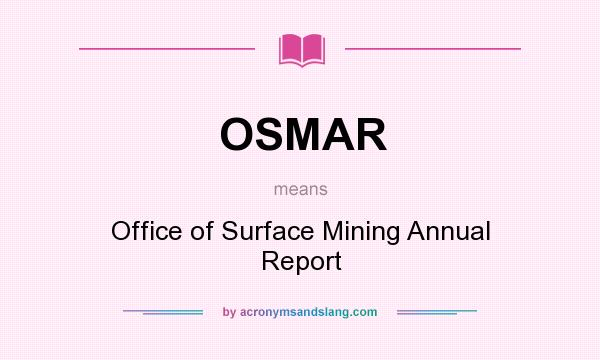 OSMAR

means

Office of Surface Mining Annual Report

by acronymsandslang.com